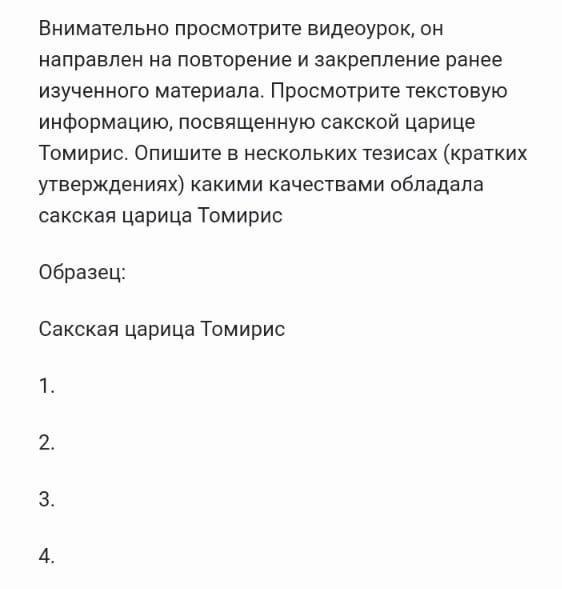 Внимательно просмотрите видеоурок, он направлен на повторение и закрепление ранее изученного материала. Просмотрите текстовую информацию, посвященную сакской царице Томирис. Опишите в нескольких тезисах (кратких утверждениях) какими качествами обладала сакская царица Томирис

Образец:

Сакская царица Томирис

1.

2.

3.

4.